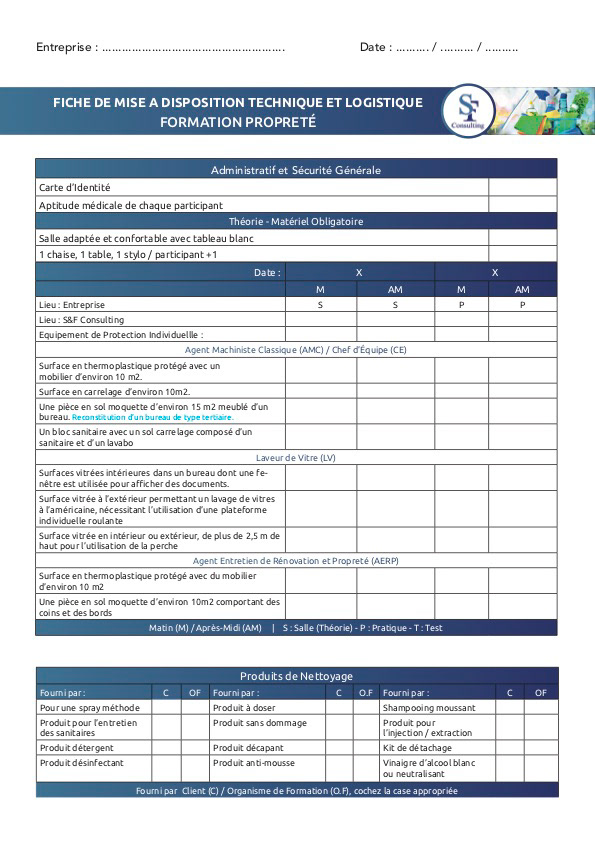 Entreprise : ........................................................ Date : .......... / .......... / ..........

FICHE DE MISE A DISPOSITION TECHNIQUE ET LOGISTIQUE
FORMATION PROPRETÉ

SF
Consulting

| Administratif et Sécurité Générale | | | | |
|---|---|---|---|---|
| Carte d'Identité | | | | |
| Aptitude médicale de chaque participant | | | | |
| Théorie - Matériel Obligatoire | | | | |
| Salle adaptée et confortable avec tableau blanc | | | | |
| 1 chaise, 1 table, 1 stylo / participant +1 | | | | |
| Date : | X | | X | |
| | M | AM | M | AM |
| Lieu : Entreprise | S | S | P | P |
| Lieu : S&F Consulting | | | | |
| Equipement de Protection Individuelle : | | | | |
| Agent Machiniste Classique (AMC) / Chef d'Équipe (CE) | | | | |
| Surface en thermoplastique protégé avec un mobilier d'environ 10 m2. | | | | |
| Surface en carrelage d'environ 10m2. | | | | |
| Une pièce en sol moquette d'environ 15 m2 meublé d'un bureau. Reconstitution d'un bureau de type tertiaire. | | | | |
| Un bloc sanitaire avec un sol carrelage composé d'un sanitaire et d'un lavabo | | | | |
| Laveur de Vitre (LV) | | | | |
| Surfaces vitrées intérieures dans un bureau dont une fenêtre est utilisée pour afficher des documents. | | | | |
| Surface vitrée à l'extérieur permettant un lavage de vitres à l'américaine, nécessitant l'utilisation d'une plateforme individuelle roulante | | | | |
| Surface vitrée en intérieur ou extérieur, de plus de 2,5 m de haut pour l'utilisation de la perche | | | | |
| Agent Entretien de Rénovation et Propreté (AERP) | | | | |
| Surface en thermoplastique protégé avec du mobilier d'environ 10 m2 | | | | |
| Une pièce en sol moquette d'environ 10m2 comportant des coins et des bords | | | | |
| Matin (M) / Après-Midi (AM) \| S : Salle (Théorie) - P : Pratique - T : Test | | | | |

| Produits de Nettoyage | | | | | | | | |
|---|---|---|---|---|---|---|---|---|
| Fourni par : | C | OF | Fourni par : | C | O.F | Fourni par : | C | OF |
| Pour une spray méthode | | | Produit à doser | | | Shampooing moussant | | |
| Produit pour l'entretien des sanitaires | | | Produit sans dommage | | | Produit pour l'injection / extraction | | |
| Produit détergent | | | Produit décapant | | | Kit de détachage | | |
| Produit désinfectant | | | Produit anti-mousse | | | Vinaigre d'alcool blanc ou neutralisant | | |
| Fourni par Client (C) / Organisme de Formation (O.F), cochez la case appropriée | | | | | | | | |